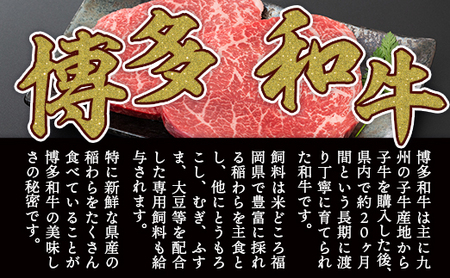 博多和牛

博多和牛は主に九州の子牛産地から子牛を購入した後、県内で約２０ヶ月間という長期に渡り丁寧に育てられた和牛です。

飼料は米どころ福岡県で豊富に採れる稲わらを主食とし、他にとうもろこし、むぎ、ふすま、大豆等を配合した専用飼料も給与されます。

特に新鮮な県産の稲わらをたくさん食べていることが博多和牛の美味しさの秘密です。